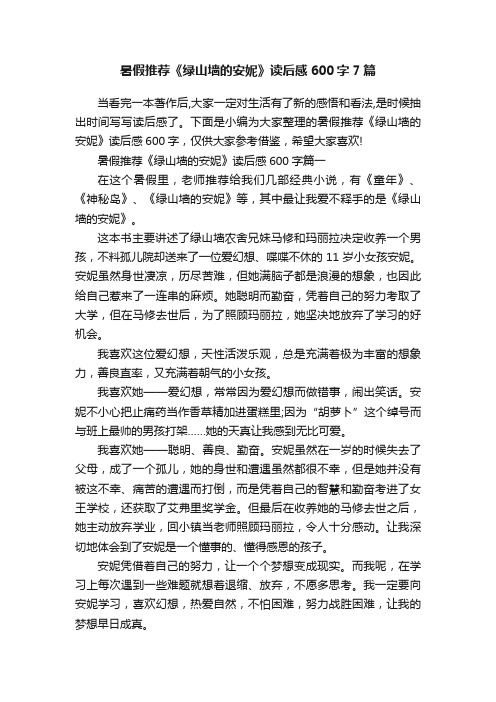 暑假推荐《绿山墙的安妮》读后感 600 字 7 篇

当看完一本著作后,大家一定对生活有了新的感悟和看法,是时候抽出时间写写读后感了。下面是小编为大家整理的暑假推荐《绿山墙的安妮》读后感 600 字，仅供大家参考借鉴，希望大家喜欢!

暑假推荐《绿山墙的安妮》读后感 600 字篇一

在这个暑假里，老师推荐给我们几部经典小说，有《童年》、《神秘岛》、《绿山墙的安妮》等，其中最让我爱不释手的是《绿山墙的安妮》。

这本书主要讲述了绿山墙农舍兄妹马修和玛丽拉决定收养一个男孩，不料孤儿院却送来了一位爱幻想、喋喋不休的 11 岁小女孩安妮。安妮虽然身世凄凉，历尽苦难，但她满脑子都是浪漫的想象，也因此给自己惹来了一连串的麻烦。她聪明而勤奋，凭着自己的努力考取了大学，但在马修去世后，为了照顾玛丽拉，她坚决地放弃了学习的好机会。

我喜欢这位爱幻想，天性活泼乐观，总是充满着极为丰富的想象力，善良直率，又充满着朝气的小女孩。

我喜欢她——爱幻想，常常因为爱幻想而做错事，闹出笑话。安妮不小心把止痛药当作香草精加进蛋糕里;因为“胡萝卜”这个绰号而与班上最帅的男孩打架……她的天真让我感到无比可爱。

我喜欢她——聪明、善良、勤奋。安妮虽然在一岁的时候失去了父母，成了一个孤儿，她的身世和遭遇虽然都很不幸，但是她并没有被这不幸、痛苦的遭遇而打倒，而是凭着自己的智慧和勤奋考进了女王学校，还获取了艾弗里奖学金。但最后在收养她的马修去世之后，她主动放弃学业，回小镇当老师照顾玛丽拉，令人十分感动。让我深切地体会到了安妮是一个懂事的、懂得感恩的孩子。

安妮凭借着自己的努力，让一个个梦想变成现实。而我呢，在学习上每次遇到一些难题就想着退缩、放弃，不愿多思考。我一定要向安妮学习，喜欢幻想，热爱自然，不怕困难，努力战胜困难，让我的梦想早日成真。